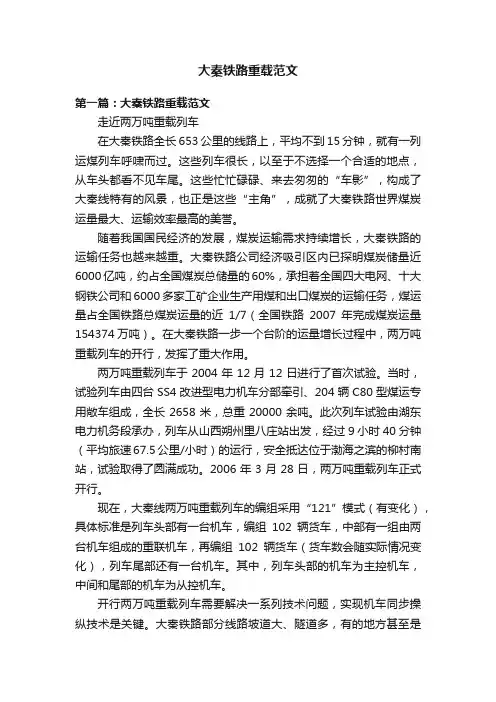 大秦铁路重载范文

第一篇：大秦铁路重载范文

走近两万吨重载列车

在大秦铁路全长653公里的线路上，平均不到15分钟，就有一列运煤列车呼啸而过。这些列车很长，以至于不选择一个合适的地点，从车头都看不见车尾。这些忙忙碌碌、来去匆匆的“车影”，构成了大秦线特有的风景，也正是这些“主角”，成就了大秦铁路世界煤炭运量最大、运输效率最高的美誉。

随着我国国民经济的发展，煤炭运输需求持续增长，大秦铁路的运输任务也越来越重。大秦铁路公司经济吸引区内已探明煤炭储量近6000亿吨，约占全国煤炭总储量的60%，承担着全国四大电网、十大钢铁公司和6000多家工矿企业生产用煤和出口煤炭的运输任务，煤运量占全国铁路总煤炭运量的近 1/7（全国铁路 2007 年完成煤炭运量154374万吨）。在大秦铁路一步一个台阶的运量增长过程中，两万吨重载列车的开行，发挥了重大作用。

两万吨重载列车于 2004 年 12 月 12 日进行了首次试验。当时，试验列车由四台 SS4 改进型电力机车分部牵引、204 辆 C80 型煤运专用敞车组成，全长 2658 米，总重 20000 余吨。此次列车试验由湖东电力机务段承办，列车从山西朔州里八庄站出发，经过 9 小时 40 分钟（平均旅速67.5公里/小时）的运行，安全抵达位于渤海之滨的柳村南站，试验取得了圆满成功。2006 年 3 月 28 日，两万吨重载列车正式开行。

现在，大秦线两万吨重载列车的编组采用“121”模式（有变化），具体标准是列车头部有一台机车，编组 102 辆货车，中部有一组由两台机车组成的重联机车，再编组 102 辆货车（货车数会随实际情况变化），列车尾部还有一台机车。其中，列车头部的机车为主控机车，中间和尾部的机车为从控机车。

开行两万吨重载列车需要解决一系列技术问题，实现机车同步操纵技术是关键。大秦铁路部分线路坡道大、隧道多，有的地方甚至是